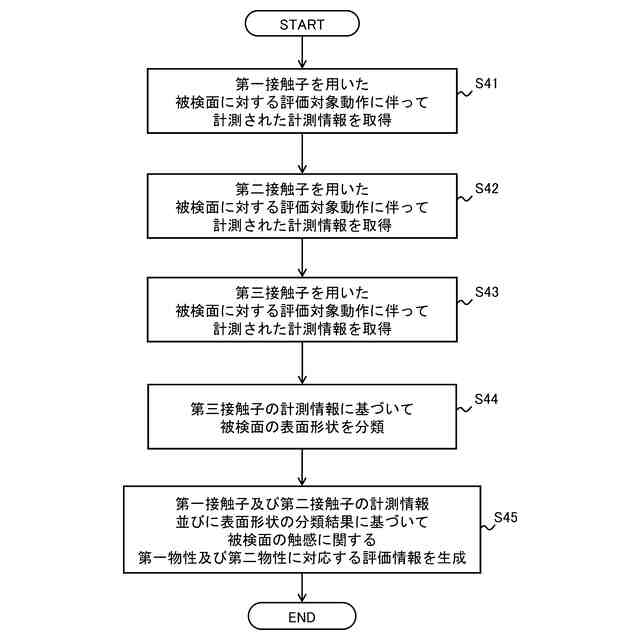 START

第一接触子を用いた
被検面に対する評価対象動作に伴って
計測された計測情報を取得

S41

第二接触子を用いた
被検面に対する評価対象動作に伴って
計測された計測情報を取得

S42

第三接触子を用いた
被検面に対する評価対象動作に伴って
計測された計測情報を取得

S43

第三接触子の計測情報に基づいて
被検面の表面形状を分類

S44

第一接触子及び第二接触子の計測情報
並びに表面形状の分類結果に基づいて
被検面の触感に関する
第一物性及び第二物性に対応する評価情報を生成

S45

END